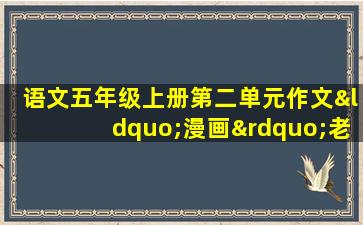 语文五年级上册第二单元作文&ldquo;漫画&rdquo;老